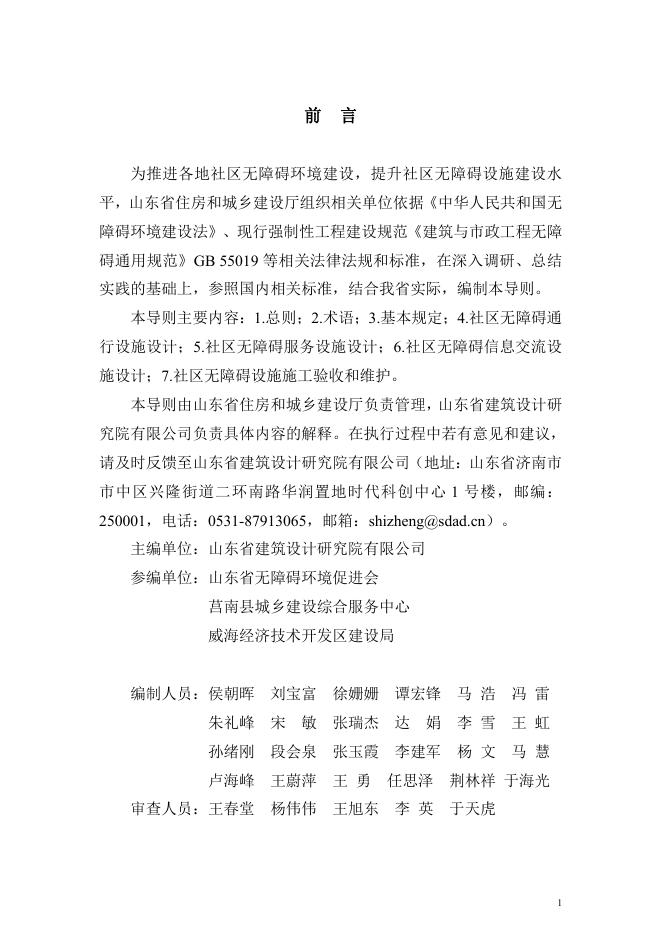 前 言

为推进各地社区无障碍环境建设，提升社区无障碍设施建设水平，山东省住房和城乡建设厅组织相关单位依据《中华人民共和国无障碍环境建设法》、现行强制性工程建设规范《建筑与市政工程无障碍通用规范》GB 55019 等相关法律法规和标准，在深入调研、总结实践的基础上，参照国内相关标准，结合我省实际，编制本导则。

本导则主要内容：1.总则；2.术语；3.基本规定；4.社区无障碍通行设施设计；5.社区无障碍服务设施设计；6.社区无障碍信息交流设施设计；7.社区无障碍设施施工验收和维护。

本导则由山东省住房和城乡建设厅负责管理，山东省建筑设计研究院有限公司负责具体内容的解释。在执行过程中若有意见和建议，请及时反馈至山东省建筑设计研究院有限公司（地址：山东省济南市市中区兴隆街道二环南路华润置地时代科创中心 1 号楼，邮编：250001，电话：0531-87913065，邮箱：shizheng@sdad.cn）。

主编单位：山东省建筑设计研究院有限公司

参编单位：山东省无障碍环境促进会
莒南县城乡建设综合服务中心
威海经济技术开发区建设局

编制人员：侯朝晖 刘宝富 徐姗姗 谭宏锋 马 浩 冯 雷
朱礼峰 宋 敏 张瑞杰 达 娟 李 雪 王 虹
孙绪刚 段会泉 张玉霞 李建军 杨 文 马 慧
卢海峰 王蔚萍 王 勇 任思泽 荆林祥 于海光

审查人员：王春堂 杨伟伟 王旭东 李 英 于天虎

1